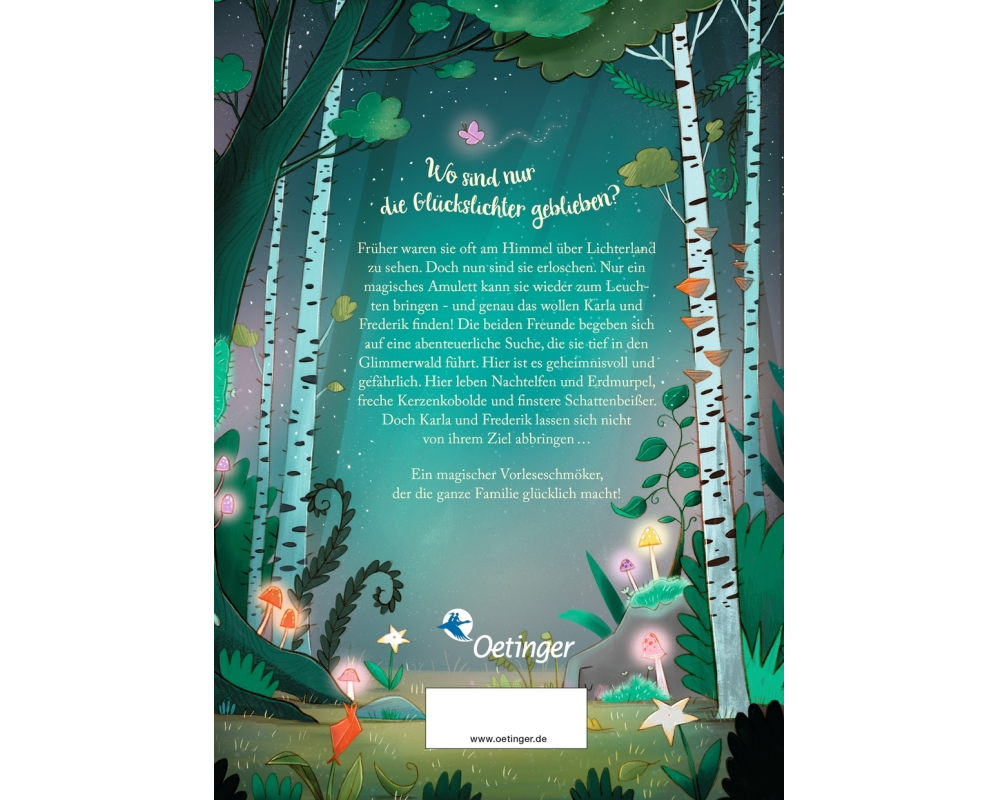 Wo sind nur
die Glückslichter geblieben?

Früher waren sie oft am Himmel über Lichterland zu sehen. Doch nun sind sie erloschen. Nur ein magisches Amulett kann sie wieder zum Leuchten bringen - und genau das wollen Karla und Frederik finden! Die beiden Freunde begeben sich auf eine abenteuerliche Suche, die sie tief in den Glimmerwald führt. Hier ist es geheimnisvoll und gefährlich. Hier leben Nachtelfen und Erdmurpel, freche Kerzenkobolde und finstere Schattenbeißer. Doch Karla und Frederik lassen sich nicht von ihrem Ziel abbringen …

Ein magischer Vorleseschmöker,
der die ganze Familie glücklich macht!

Oetinger

www.oetinger.de